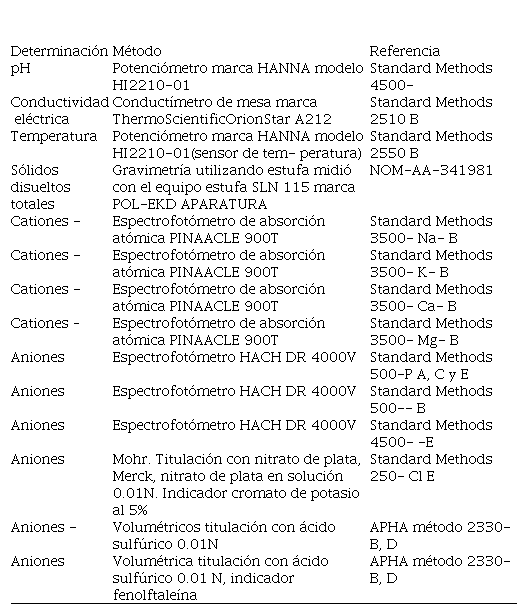 | Determinación | Método | Referencia |
|---|---|---|
| pH | Potenciómetro marca HANNA modelo HI2210-01 | Standard Methods 4500- |
| Conductividad eléctrica | Conductímetro de mesa marca ThermoScientificOrionStar A212 | Standard Methods 2510 B |
| Temperatura | Potenciómetro marca HANNA modelo HI2210-01(sensor de tem- peratura) | Standard Methods 2550 B |
| Sólidos disueltos totales | Gravimetría utilizando estufa midió con el equipo estufa SLN 115 marca POL-EKD APARATURA | NOM-AA-341981 |
| Cationes - | Espectrofotómetro de absorción atómica PINAACLE 900T | Standard Methods 3500- Na- B |
| Cationes - | Espectrofotómetro de absorción atómica PINAACLE 900T | Standard Methods 3500- K- B |
| Cationes - | Espectrofotómetro de absorción atómica PINAACLE 900T | Standard Methods 3500- Ca- B |
| Cationes - | Espectrofotómetro de absorción atómica PINAACLE 900T | Standard Methods 3500- Mg- B |
| Aniones | Espectrofotómetro HACH DR 4000V | Standard Methods 500-P A, C y E |
| Aniones | Espectrofotómetro HACH DR 4000V | Standard Methods 500-- B |
| Aniones | Espectrofotómetro HACH DR 4000V | Standard Methods 4500- -E |
| Aniones | Mohr. Titulación con nitrato de plata, Merck, nitrato de plata en solución 0.01N. Indicador cromato de potasio al 5% | Standard Methods 250- Cl E |
| Aniones - | Volumétricos titulación con ácido sulfúrico 0.01N | APHA método 2330- B, D |
| Aniones | Volumétrica titulación con ácido sulfúrico 0.01 N, indicador fenolftaleína | APHA método 2330- B, D |